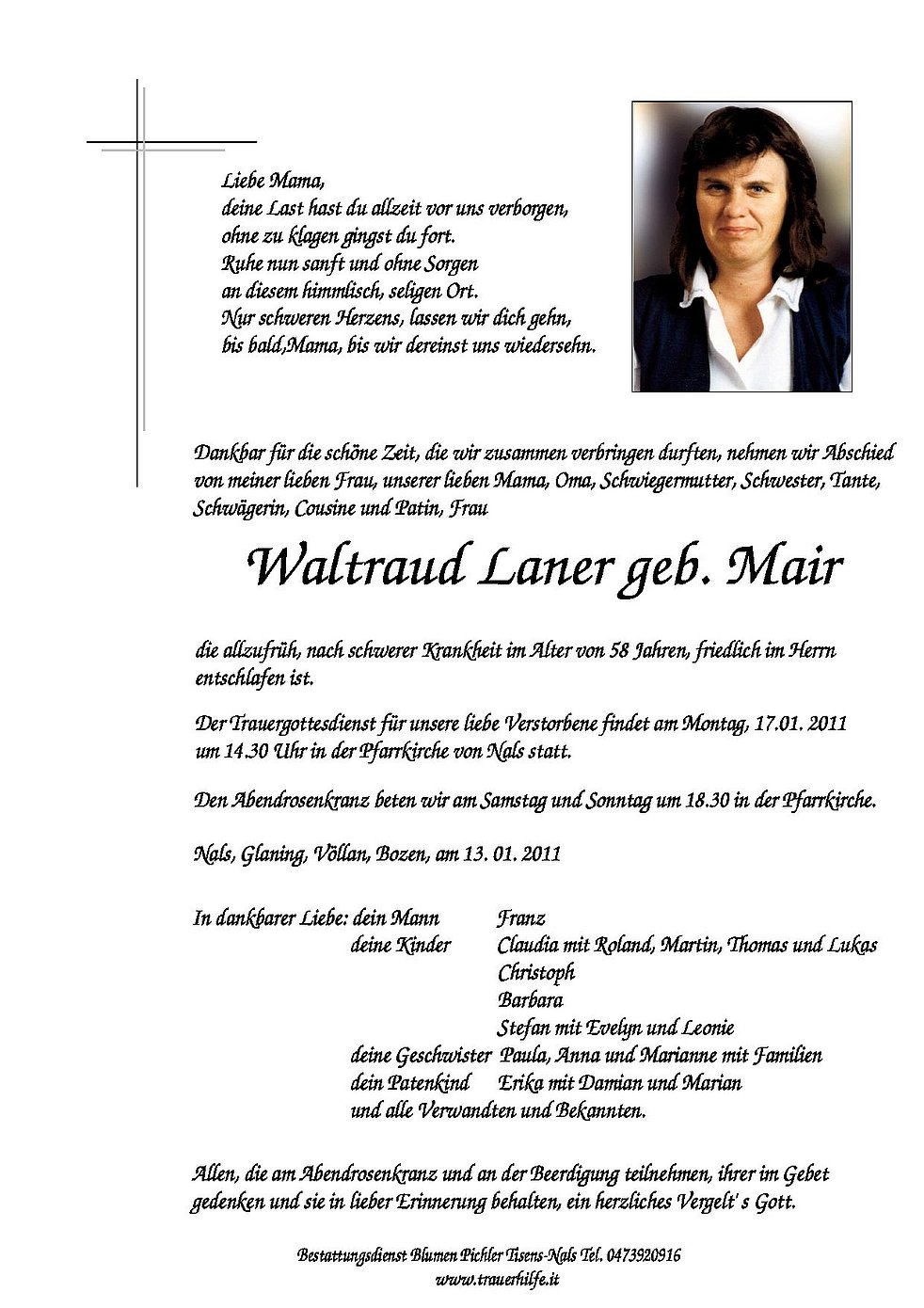 Liebe Mama,
deine Last hast du allzeit vor uns verborgen,
ohne zu klagen gingst du fort.
Ruhe nun sanft und ohne Sorgen
an diesem himmlisch, seligen Ort.
Nur schweren Herzens, lassen wir dich gehn,
bis bald,Mama, bis wir dereinst uns wiedersehn.

Dankbar für die schöne Zeit, die wir zusammen verbringen durften, nehmen wir Abschied von meiner lieben Frau, unserer lieben Mama, Oma, Schwiegermutter, Schwester, Tante, Schwägerin, Cousine und Patin, Frau

Waltraud Laner geb. Mair

die allzufrüh, nach schwerer Krankheit im Alter von 58 Jahren, friedlich im Herrn entschlafen ist.

Der Trauergottesdienst für unsere liebe Verstorbene findet am Montag, 17.01. 2011 um 14.30 Uhr in der Pfarrkirche von Nals statt.

Den Abendrosenkranz beten wir am Samstag und Sonntag um 18.30 in der Pfarrkirche.

Nals, Glaning, Völlan, Bozen, am 13. 01. 2011

In dankbarer Liebe: dein Mann Franz
deine Kinder Claudia mit Roland, Martin, Thomas und Lukas
Christoph
Barbara
Stefan mit Evelyn und Leonie
deine Geschwister Paula, Anna und Marianne mit Familien
dein Patenkind Erika mit Damian und Marian
und alle Verwandten und Bekannten.

Allen, die am Abendrosenkranz und an der Beerdigung teilnehmen, ihrer im Gebet gedenken und sie in lieber Erinnerung behalten, ein herzliches Vergelt' s Gott.

Bestattungsdienst Blumen Pichler Tisens-Nals Tel. 0473920916
www.trauerhilfe.it